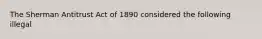 The Sherman Antitrust Act of 1890 considered the following illegal